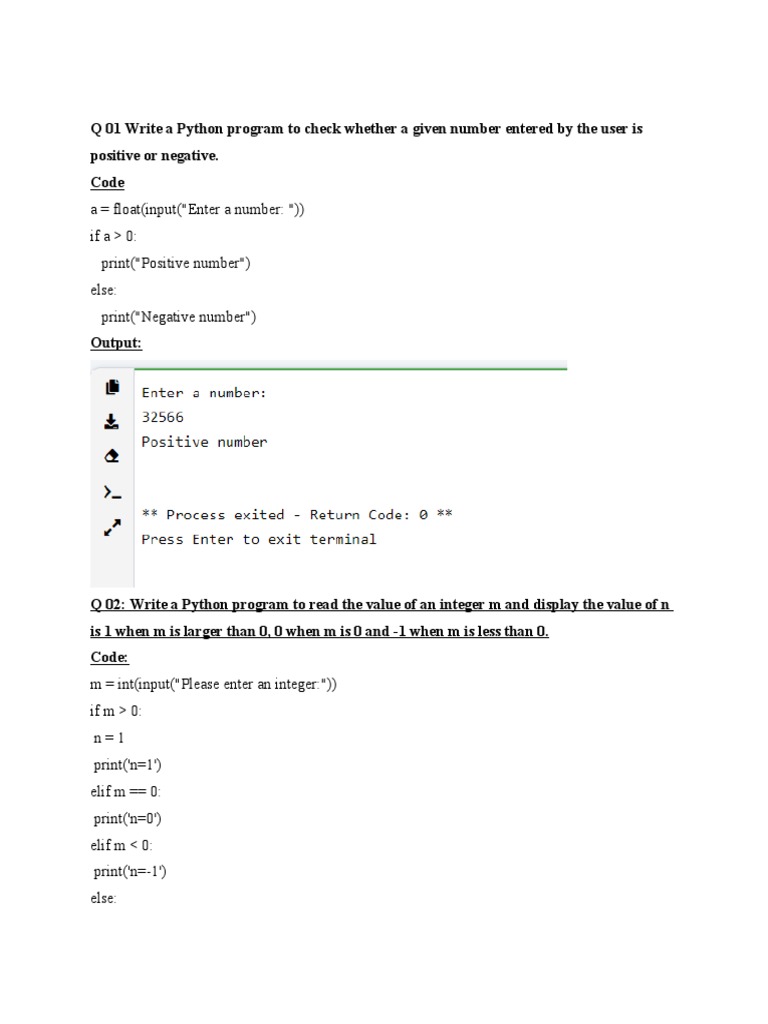 Q 01 Write a Python program to check whether a given number entered by the user is positive or negative.

Code

a = float(input("Enter a number: "))
if a > 0:
  print("Positive number")
else:
  print("Negative number")

Output:

Enter a number:
32566
Positive number

** Process exited - Return Code: 0 **
Press Enter to exit terminal

Q 02: Write a Python program to read the value of an integer m and display the value of n is 1 when m is larger than 0, 0 when m is 0 and -1 when m is less than 0.

Code:

m = int(input("Please enter an integer:"))
if m > 0:
 n = 1
 print('n=1')
elif m == 0:
 print('n=0')
elif m < 0:
 print('n=-1')
else: